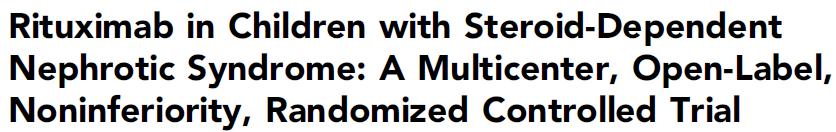 Rituximab in Children with Steroid-Dependent Nephrotic Syndrome: A Multicenter, Open-Label, Noninferiority, Randomized Controlled Trial